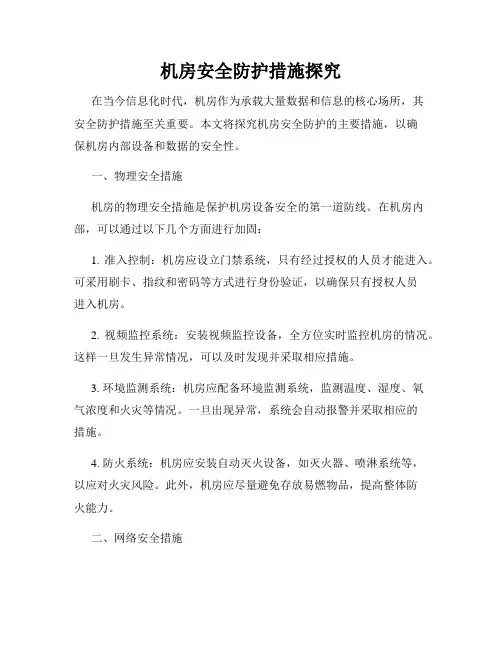 机房安全防护措施探究

在当今信息化时代，机房作为承载大量数据和信息的核心场所，其安全防护措施至关重要。本文将探究机房安全防护的主要措施，以确保机房内部设备和数据的安全性。

一、物理安全措施

机房的物理安全措施是保护机房设备安全的第一道防线。在机房内部，可以通过以下几个方面进行加固：

1. 准入控制：机房应设立门禁系统，只有经过授权的人员才能进入。可采用刷卡、指纹和密码等方式进行身份验证，以确保只有授权人员进入机房。

2. 视频监控系统：安装视频监控设备，全方位实时监控机房的情况。这样一旦发生异常情况，可以及时发现并采取相应措施。

3. 环境监测系统：机房应配备环境监测系统，监测温度、湿度、氧气浓度和火灾等情况。一旦出现异常，系统会自动报警并采取相应的措施。

4. 防火系统：机房应安装自动灭火设备，如灭火器、喷淋系统等，以应对火灾风险。此外，机房应尽量避免存放易燃物品，提高整体防火能力。

二、网络安全措施